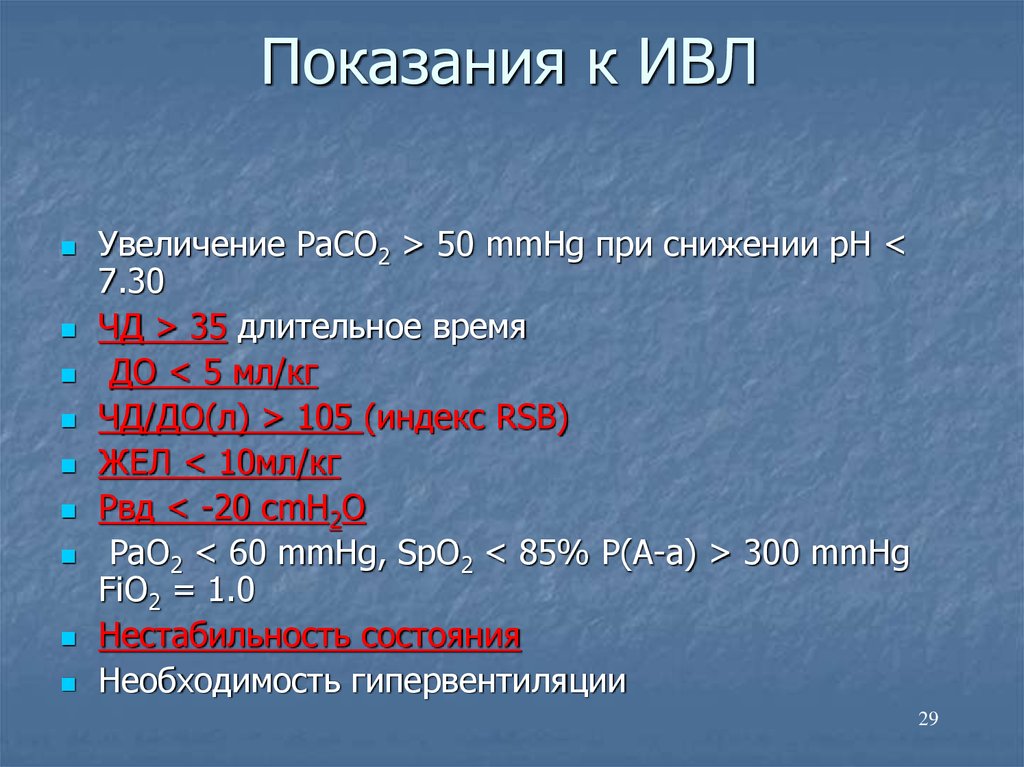 Показания к ИВЛ

Увеличение $PaCO_2$ > 50 mmHg при снижении pH < 7.30

ЧД > 35 длительное время

ДО < 5 мл/кг

ЧД/ДО(л) > 105 (индекс RSB)

ЖЕЛ < 10мл/кг

Рвд < -20 $cmH_2O$

$PaO_2$ < 60 mmHg, $SpO_2$ < 85% P(A-a) > 300 mmHg $FiO_2$ = 1.0

Нестабильность состояния

Необходимость гипервентиляции

29